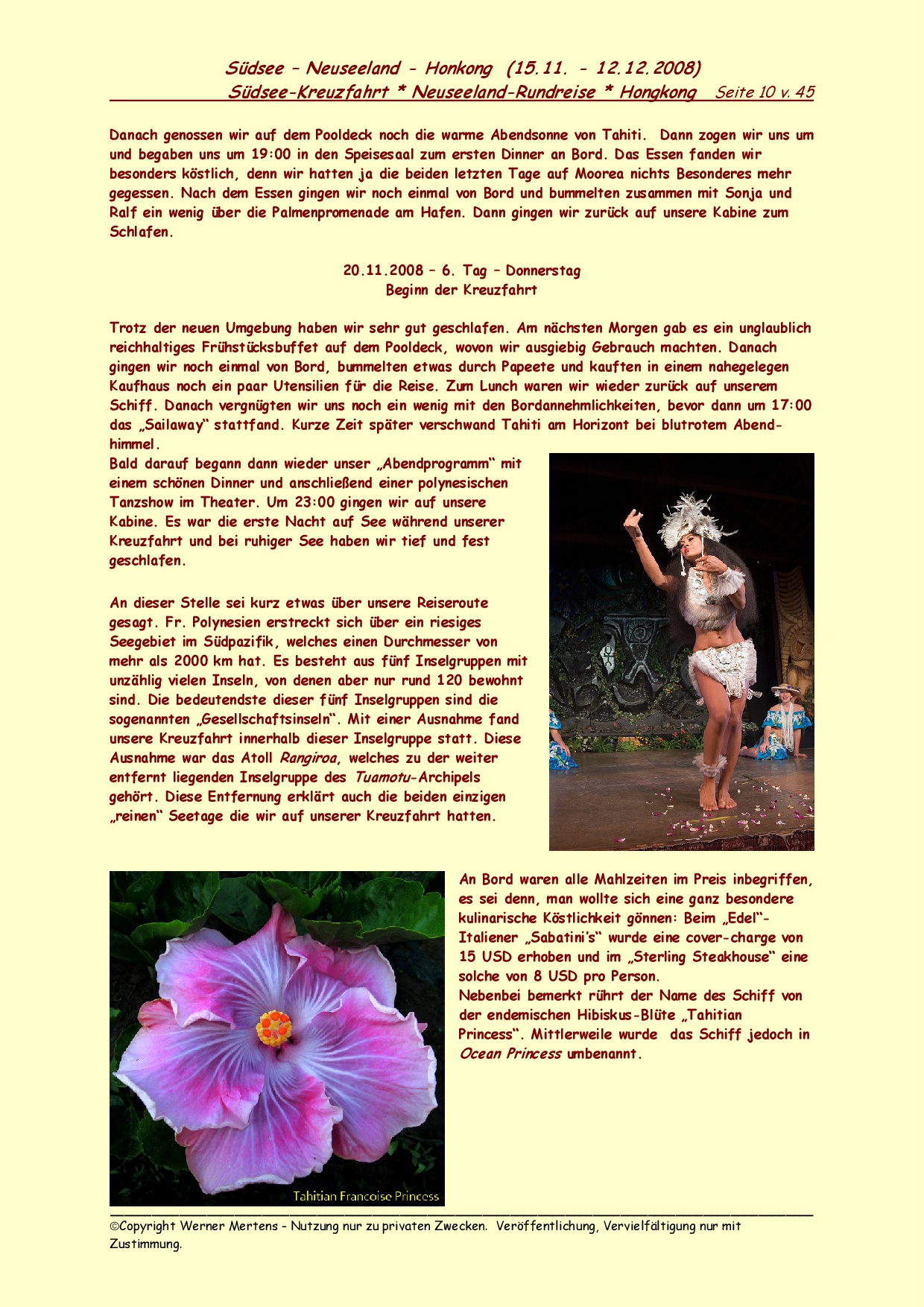 Südsee – Neuseeland - Honkong (15.11. - 12.12.2008)
Südsee-Kreuzfahrt * Neuseeland-Rundreise * Hongkong Seite 10 v. 45

Danach genossen wir auf dem Pooldeck noch die warme Abendsonne von Tahiti. Dann zogen wir uns um und begaben uns um 19:00 in den Speisesaal zum ersten Dinner an Bord. Das Essen fanden wir besonders köstlich, denn wir hatten ja die beiden letzten Tage auf Moorea nichts Besonderes mehr gegessen. Nach dem Essen gingen wir noch einmal von Bord und bummelten zusammen mit Sonja und Ralf ein wenig über die Palmenpromenade am Hafen. Dann gingen wir zurück auf unsere Kabine zum Schlafen.

20.11.2008 – 6. Tag – Donnerstag
Beginn der Kreuzfahrt

Trotz der neuen Umgebung haben wir sehr gut geschlafen. Am nächsten Morgen gab es ein unglaublich reichhaltiges Frühstücksbuffet auf dem Pooldeck, wovon wir ausgiebig Gebrauch machten. Danach gingen wir noch einmal von Bord, bummelten etwas durch Papeete und kauften in einem nahegelegen Kaufhaus noch ein paar Utensilien für die Reise. Zum Lunch waren wir wieder zurück auf unserem Schiff. Danach vergnügten wir uns noch ein wenig mit den Bordannehmlichkeiten, bevor dann um 17:00 das „Sailaway“ stattfand. Kurze Zeit später verschwand Tahiti am Horizont bei blutrotem Abendhimmel.
Bald darauf begann dann wieder unser „Abendprogramm“ mit einem schönen Dinner und anschließend einer polynesischen Tanzshow im Theater. Um 23:00 gingen wir auf unsere Kabine. Es war die erste Nacht auf See während unserer Kreuzfahrt und bei ruhiger See haben wir tief und fest geschlafen.

An dieser Stelle sei kurz etwas über unsere Reiseroute gesagt. Fr. Polynesien erstreckt sich über ein riesiges Seegebiet im Südpazifik, welches einen Durchmesser von mehr als 2000 km hat. Es besteht aus fünf Inselgruppen mit unzählig vielen Inseln, von denen aber nur rund 120 bewohnt sind. Die bedeutendste dieser fünf Inselgruppen sind die sogenannten „Gesellschaftsinseln“. Mit einer Ausnahme fand unsere Kreuzfahrt innerhalb dieser Inselgruppe statt. Diese Ausnahme war das Atoll Rangiroa, welches zu der weiter entfernt liegenden Inselgruppe des Tuamotu-Archipels gehört. Diese Entfernung erklärt auch die beiden einzigen „reinen“ Seetage die wir auf unserer Kreuzfahrt hatten.

Tahitian Francoise Princess

An Bord waren alle Mahlzeiten im Preis inbegriffen, es sei denn, man wollte sich eine ganz besondere kulinarische Köstlichkeit gönnen: Beim „Edel“-Italiener „Sabatini's“ wurde eine cover-charge von 15 USD erhoben und im „Sterling Steakhouse“ eine solche von 8 USD pro Person.
Nebenbei bemerkt rührt der Name des Schiff von der endemischen Hibiskus-Blüte „Tahitian Princess“. Mittlerweile wurde das Schiff jedoch in Ocean Princess umbenannt.

©Copyright Werner Mertens - Nutzung nur zu privaten Zwecken. Veröffentlichung, Vervielfältigung nur mit Zustimmung.